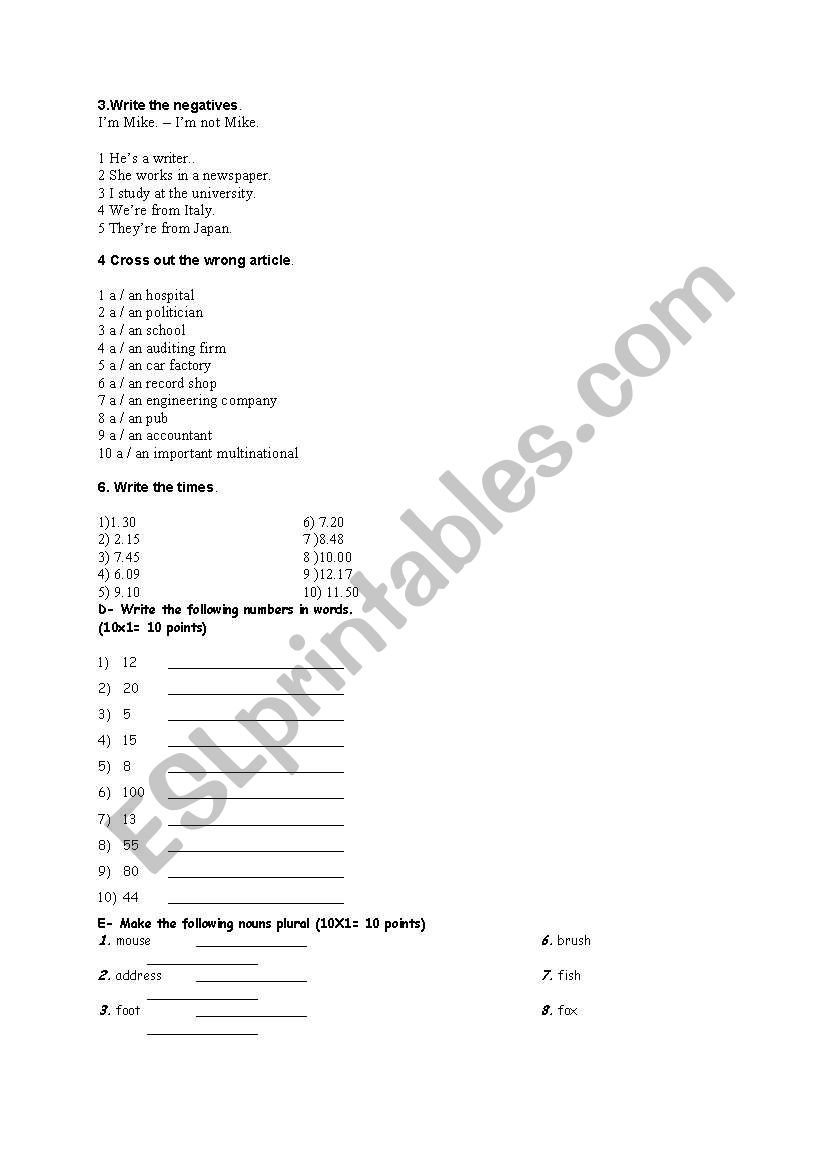 3.Write the negatives.
I'm Mike. – I'm not Mike.

1 He's a writer..
2 She works in a newspaper.
3 I study at the university.
4 We're from Italy.
5 They're from Japan.

4 Cross out the wrong article.

1 a / an hospital
2 a / an politician
3 a / an school
4 a / an auditing firm
5 a / an car factory
6 a / an record shop
7 a / an engineering company
8 a / an pub
9 a / an accountant
10 a / an important multinational

6. Write the times.

1)1.30
2) 2.15
3) 7.45
4) 6.09
5) 9.10

6) 7.20
7 )8.48
8 )10.00
9 )12.17
10) 11.50

D- Write the following numbers in words. (10x1= 10 points)

1) 12 ____________
2) 20 ____________
3) 5 ____________
4) 15 ____________
5) 8 ____________
6) 100 ____________
7) 13 ____________
8) 55 ____________
9) 80 ____________
10) 44 ____________

E- Make the following nouns plural (10X1= 10 points)
1. mouse ____________ ____________
2. address ____________ ____________
3. foot ____________ ____________

6. brush
7. fish
8. fox

ESLprintables.com